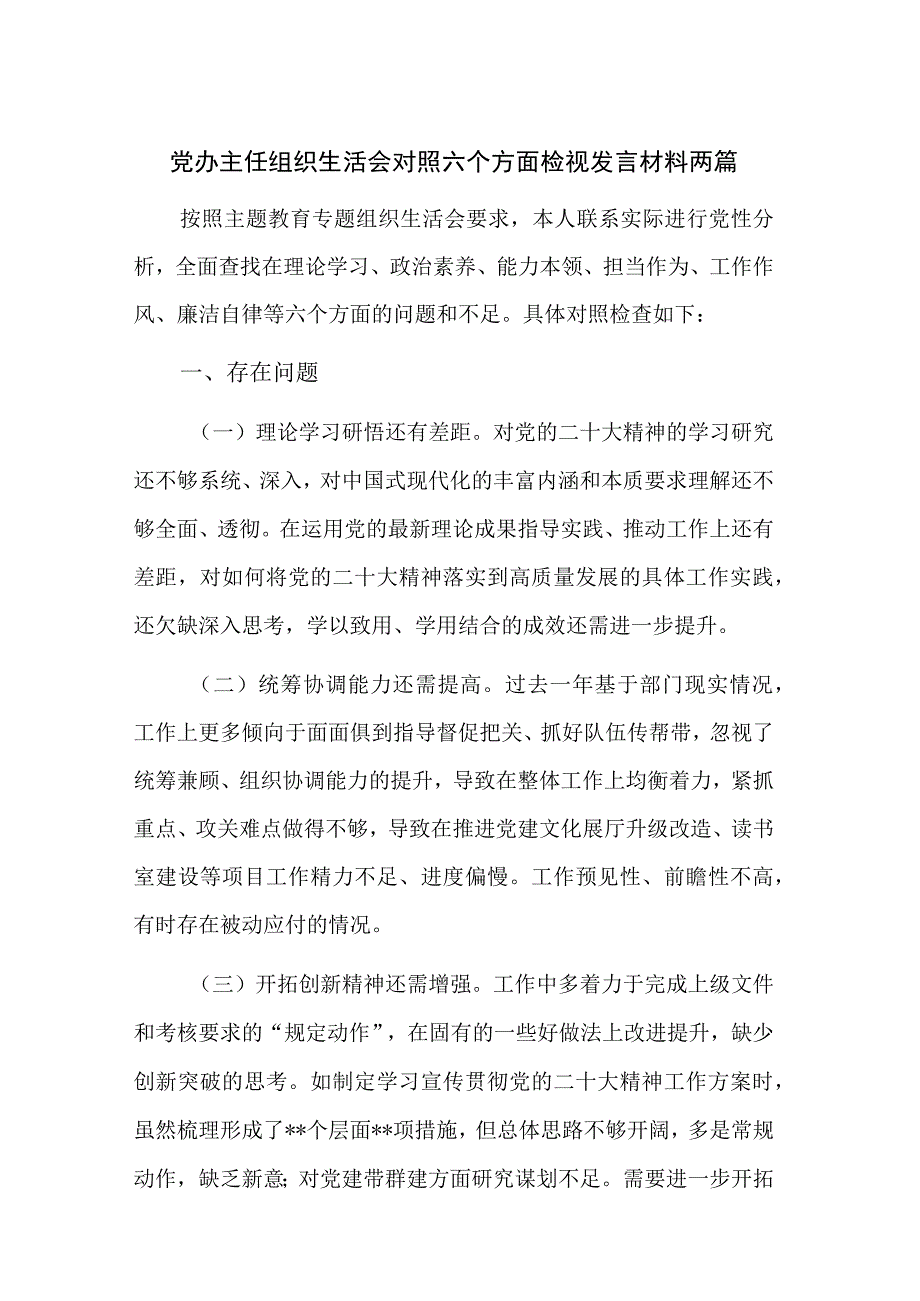 党办主任组织生活会对照六个方面检视发言材料两篇

按照主题教育专题组织生活会要求，本人联系实际进行党性分析，全面查找在理论学习、政治素养、能力本领、担当作为、工作作风、廉洁自律等六个方面的问题和不足。具体对照检查如下：

一、存在问题

（一）理论学习研悟还有差距。对党的二十大精神的学习研究还不够系统、深入，对中国式现代化的丰富内涵和本质要求理解还不够全面、透彻。在运用党的最新理论成果指导实践、推动工作上还有差距，对如何将党的二十大精神落实到高质量发展的具体工作实践，还欠缺深入思考，学以致用、学用结合的成效还需进一步提升。

（二）统筹协调能力还需提高。过去一年基于部门现实情况，工作上更多倾向于面面俱到指导督促把关、抓好队伍传帮带，忽视了统筹兼顾、组织协调能力的提升，导致在整体工作上均衡着力，紧抓重点、攻关难点做得不够，导致在推进党建文化展厅升级改造、读书室建设等项目工作精力不足、进度偏慢。工作预见性、前瞻性不高，有时存在被动应付的情况。

（三）开拓创新精神还需增强。工作中多着力于完成上级文件和考核要求的“规定动作”，在固有的一些好做法上改进提升，缺少创新突破的思考。如制定学习宣传贯彻党的二十大精神工作方案时，虽然梳理形成了**个层面**项措施，但总体思路不够开阔，多是常规动作，缺乏新意；对党建带群建方面研究谋划不足。需要进一步开拓